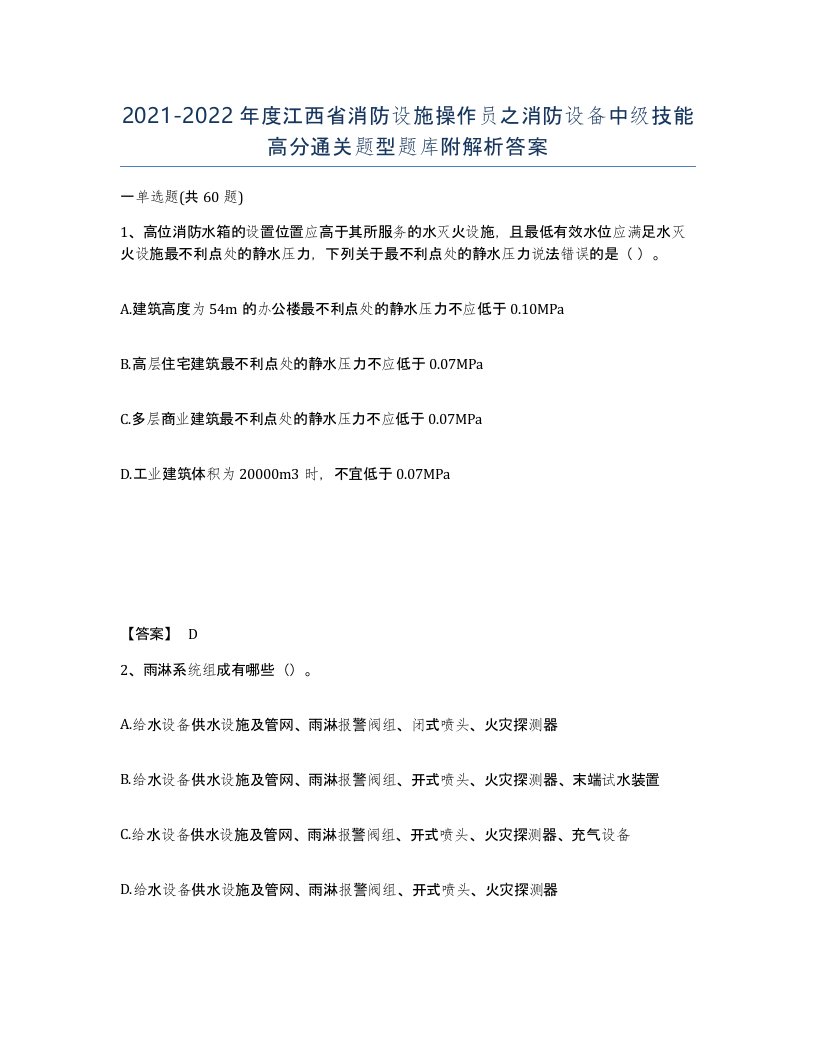 2021-2022年度江西省消防设施操作员之消防设备中级技能高分通关题型题库附解析答案

一单选题(共60题)

1、高位消防水箱的设置位置应高于其所服务的水灭火设施，且最低有效水位应满足水灭火设施最不利点处的静水压力，下列关于最不利点处的静水压力说法错误的是（ ）。

A.建筑高度为54m的办公楼最不利点处的静水压力不应低于0.10MPa

B.高层住宅建筑最不利点处的静水压力不应低于0.07MPa

C.多层商业建筑最不利点处的静水压力不应低于0.07MPa

D.工业建筑体积为20000m3时，不宜低于0.07MPa

【答案】 D

2、雨淋系统组成有哪些（）。

A.给水设备供水设施及管网、雨淋报警阀组、闭式喷头、火灾探测器

B.给水设备供水设施及管网、雨淋报警阀组、开式喷头、火灾探测器、末端试水装置

C.给水设备供水设施及管网、雨淋报警阀组、开式喷头、火灾探测器、充气设备

D.给水设备供水设施及管网、雨淋报警阀组、开式喷头、火灾探测器